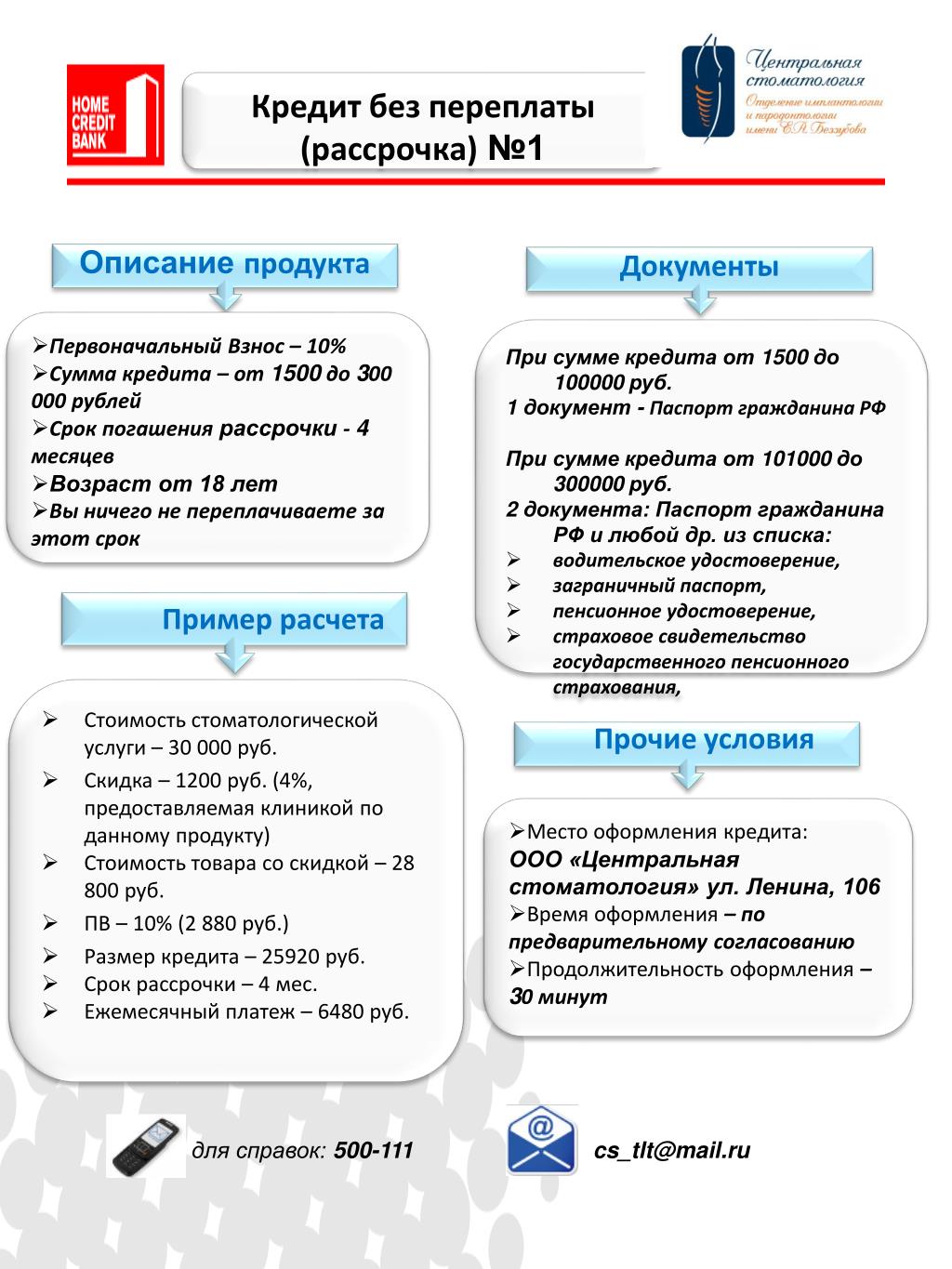 HOME CREDIT BANK

Кредит без переплаты (рассрочка) №1

Центральная стоматология
Отделение имплантологии и пародонтологии имени Е.Л. Беззубова

Описание продукта

➢Первоначальный Взнос – 10%
➢Сумма кредита – от 1500 до 300 000 рублей
➢Срок погашения рассрочки - 4 месяцев
➢Возраст от 18 лет
➢Вы ничего не переплачиваете за этот срок

Пример расчета

➢ Стоимость стоматологической услуги – 30 000 руб.
➢ Скидка – 1200 руб. (4%, предоставляемая клиникой по данному продукту)
➢ Стоимость товара со скидкой – 28 800 руб.
➢ ПВ – 10% (2 880 руб.)
➢ Размер кредита – 25920 руб.
➢ Срок рассрочки – 4 мес.
➢ Ежемесячный платеж – 6480 руб.

Документы

При сумме кредита от 1500 до 100000 руб.
1 документ - Паспорт гражданина РФ

При сумме кредита от 101000 до 300000 руб.
2 документа: Паспорт гражданина РФ и любой др. из списка:
➢ водительское удостоверение,
➢ заграничный паспорт,
➢ пенсионное удостоверение,
➢ страховое свидетельство государственного пенсионного страхования,

Прочие условия

➢Место оформления кредита: ООО «Центральная стоматология» ул. Ленина, 106
➢Время оформления – по предварительному согласованию
➢Продолжительность оформления – 30 минут

для справок: 500-111

cs_tlt@mail.ru